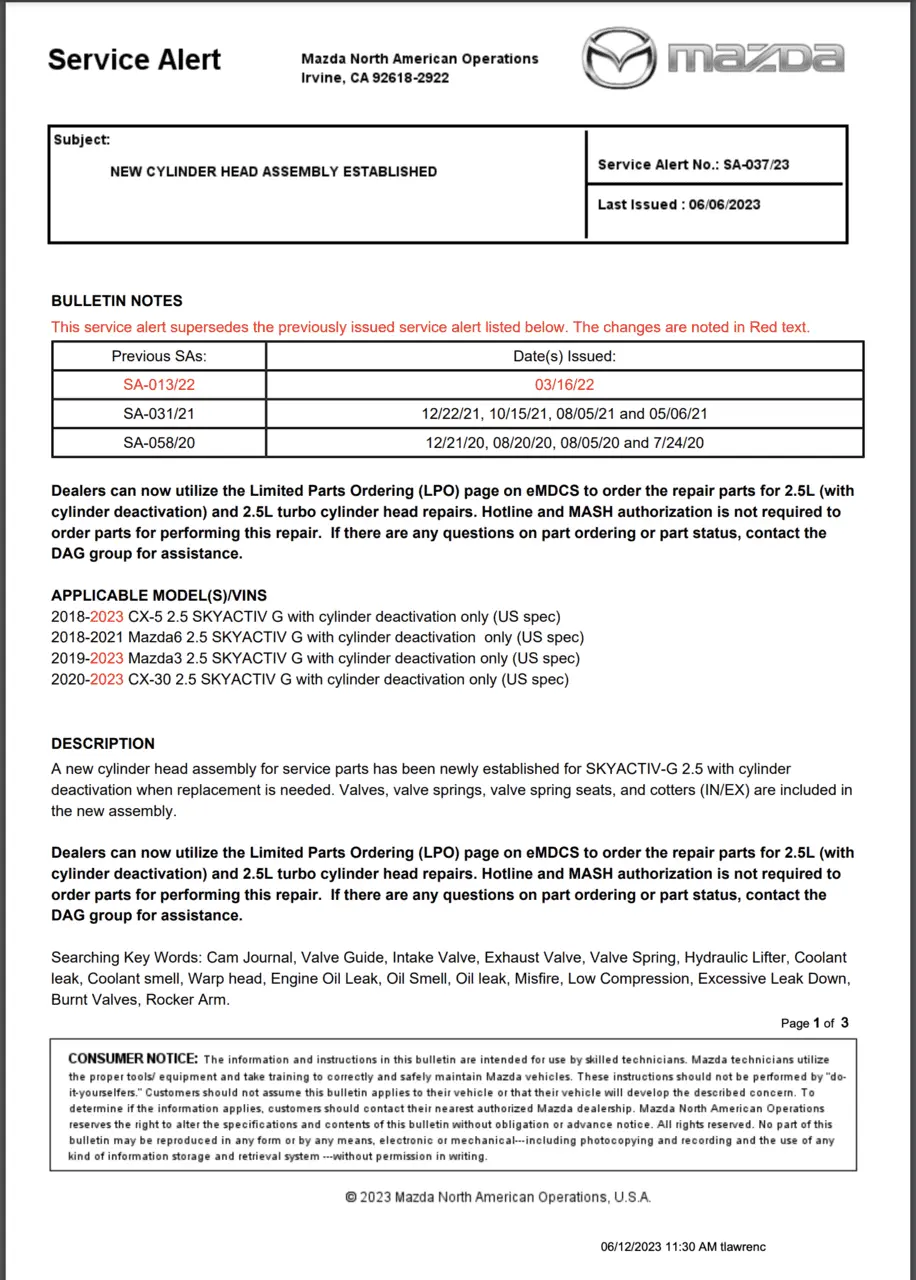 Service Alert

Mazda North American Operations
Irvine, CA 92618-2922

mazda

Subject:
NEW CYLINDER HEAD ASSEMBLY ESTABLISHED

Service Alert No.: SA-037/23

Last Issued : 06/06/2023

BULLETIN NOTES
This service alert supersedes the previously issued service alert listed below. The changes are noted in Red text.

| Previous SAs: | Date(s) Issued: |
|---|---|
| SA-013/22 | 03/16/22 |
| SA-031/21 | 12/22/21, 10/15/21, 08/05/21 and 05/06/21 |
| SA-058/20 | 12/21/20, 08/20/20, 08/05/20 and 7/24/20 |

Dealers can now utilize the Limited Parts Ordering (LPO) page on eMDCS to order the repair parts for 2.5L (with cylinder deactivation) and 2.5L turbo cylinder head repairs. Hotline and MASH authorization is not required to order parts for performing this repair. If there are any questions on part ordering or part status, contact the DAG group for assistance.

APPLICABLE MODEL(S)/VINS
2018-2023 CX-5 2.5 SKYACTIV G with cylinder deactivation only (US spec)
2018-2021 Mazda6 2.5 SKYACTIV G with cylinder deactivation only (US spec)
2019-2023 Mazda3 2.5 SKYACTIV G with cylinder deactivation only (US spec)
2020-2023 CX-30 2.5 SKYACTIV G with cylinder deactivation only (US spec)

DESCRIPTION
A new cylinder head assembly for service parts has been newly established for SKYACTIV-G 2.5 with cylinder deactivation when replacement is needed. Valves, valve springs, valve spring seats, and cotters (IN/EX) are included in the new assembly.

Dealers can now utilize the Limited Parts Ordering (LPO) page on eMDCS to order the repair parts for 2.5L (with cylinder deactivation) and 2.5L turbo cylinder head repairs. Hotline and MASH authorization is not required to order parts for performing this repair. If there are any questions on part ordering or part status, contact the DAG group for assistance.

Searching Key Words: Cam Journal, Valve Guide, Intake Valve, Exhaust Valve, Valve Spring, Hydraulic Lifter, Coolant leak, Coolant smell, Warp head, Engine Oil Leak, Oil Smell, Oil leak, Misfire, Low Compression, Excessive Leak Down, Burnt Valves, Rocker Arm.

Page 1 of 3

CONSUMER NOTICE: The information and instructions in this bulletin are intended for use by skilled technicians. Mazda technicians utilize the proper tools/ equipment and take training to correctly and safely maintain Mazda vehicles. These instructions should not be performed by "do-it-yourselfers." Customers should not assume this bulletin applies to their vehicle or that their vehicle will develop the described concern. To determine if the information applies, customers should contact their nearest authorized Mazda dealership. Mazda North American Operations reserves the right to alter the specifications and contents of this bulletin without obligation or advance notice. All rights reserved. No part of this bulletin may be reproduced in any form or by any means, electronic or mechanical---including photocopying and recording and the use of any kind of information storage and retrieval system ---without permission in writing.

© 2023 Mazda North American Operations, U.S.A.

06/12/2023 11:30 AM tlawrenc